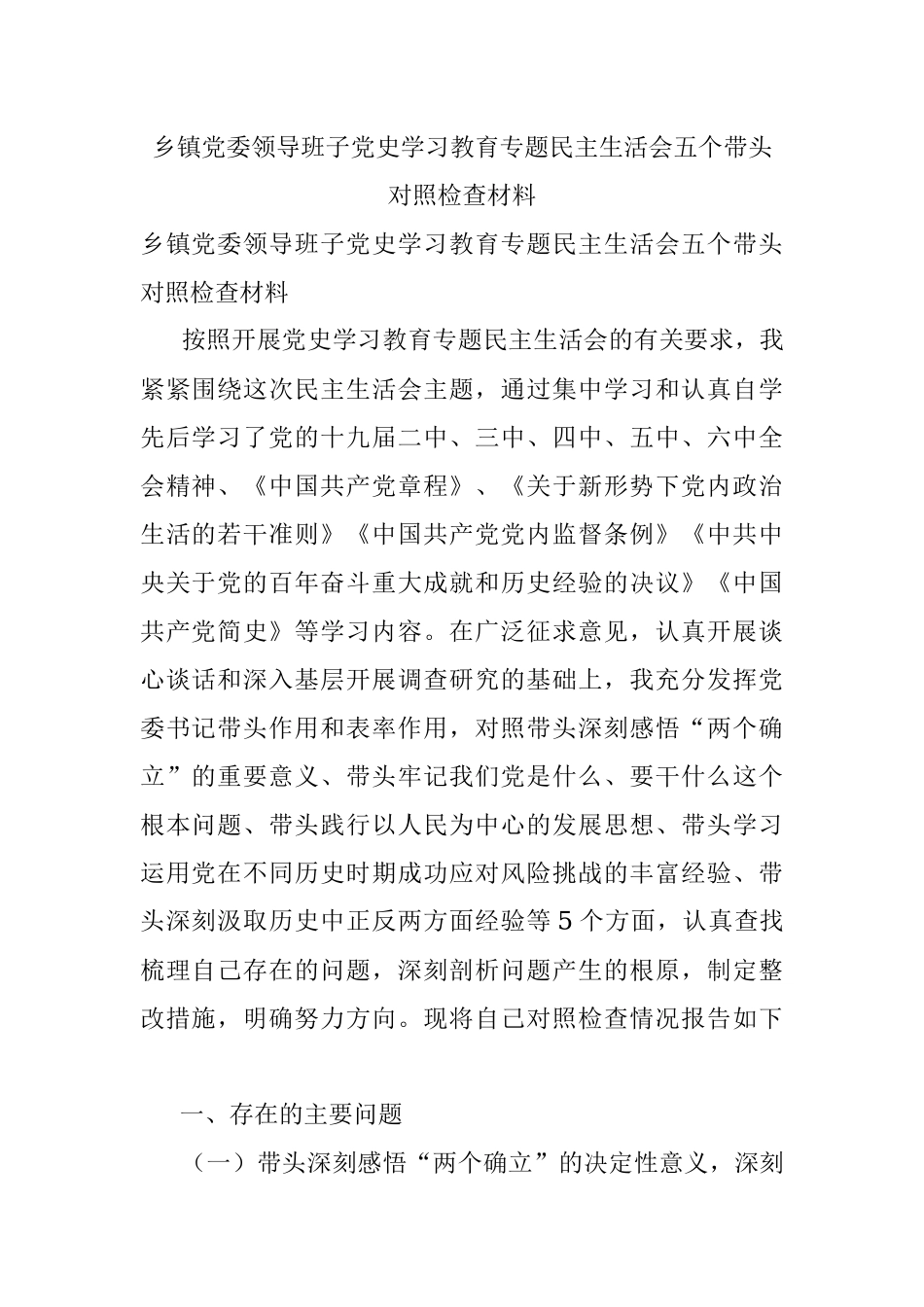 乡镇党委领导班子党史学习教育专题民主生活会五个带头对照检查材料

乡镇党委领导班子党史学习教育专题民主生活会五个带头对照检查材料

按照开展党史学习教育专题民主生活会的有关要求，我紧紧围绕这次民主生活会主题，通过集中学习和认真自学先后学习了党的十九届二中、三中、四中、五中、六中全会精神、《中国共产党章程》、《关于新形势下党内政治生活的若干准则》《中国共产党党内监督条例》《中共中央关于党的百年奋斗重大成就和历史经验的决议》《中国共产党简史》等学习内容。在广泛征求意见，认真开展谈心谈话和深入基层开展调查研究的基础上，我充分发挥党委书记带头作用和表率作用，对照带头深刻感悟“两个确立”的重要意义、带头牢记我们党是什么、要干什么这个根本问题、带头践行以人民为中心的发展思想、带头学习运用党在不同历史时期成功应对风险挑战的丰富经验、带头深刻汲取历史中正反两方面经验等5个方面，认真查找梳理自己存在的问题，深刻剖析问题产生的根原，制定整改措施，明确努力方向。现将自己对照检查情况报告如下

一、存在的主要问题

（一）带头深刻感悟“两个确立”的决定性意义，深刻